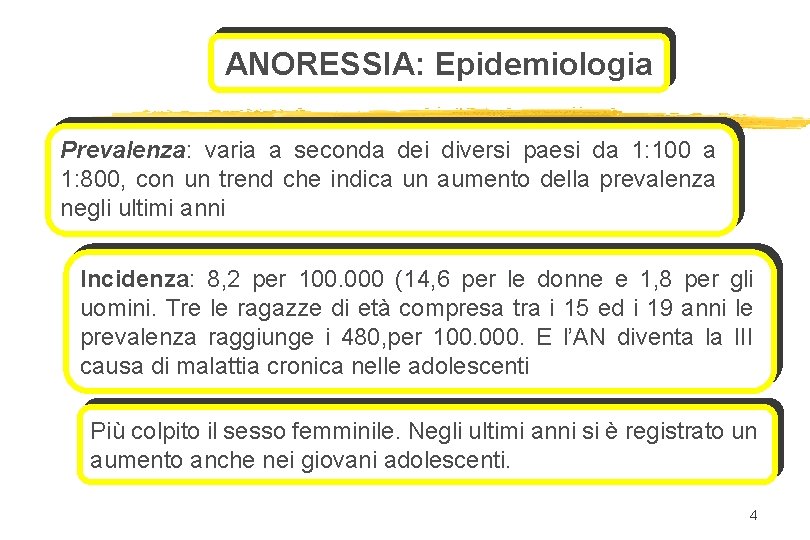 ANORESSIA: Epidemiologia

Prevalenza: varia a seconda dei diversi paesi da 1:100 a 1:800, con un trend che indica un aumento della prevalenza negli ultimi anni

Incidenza: 8,2 per 100.000 (14,6 per le donne e 1,8 per gli uomini. Tre le ragazze di età compresa tra i 15 ed i 19 anni le prevalenza raggiunge i 480,per 100.000. E l'AN diventa la III causa di malattia cronica nelle adolescenti

Più colpito il sesso femminile. Negli ultimi anni si è registrato un aumento anche nei giovani adolescenti.

4